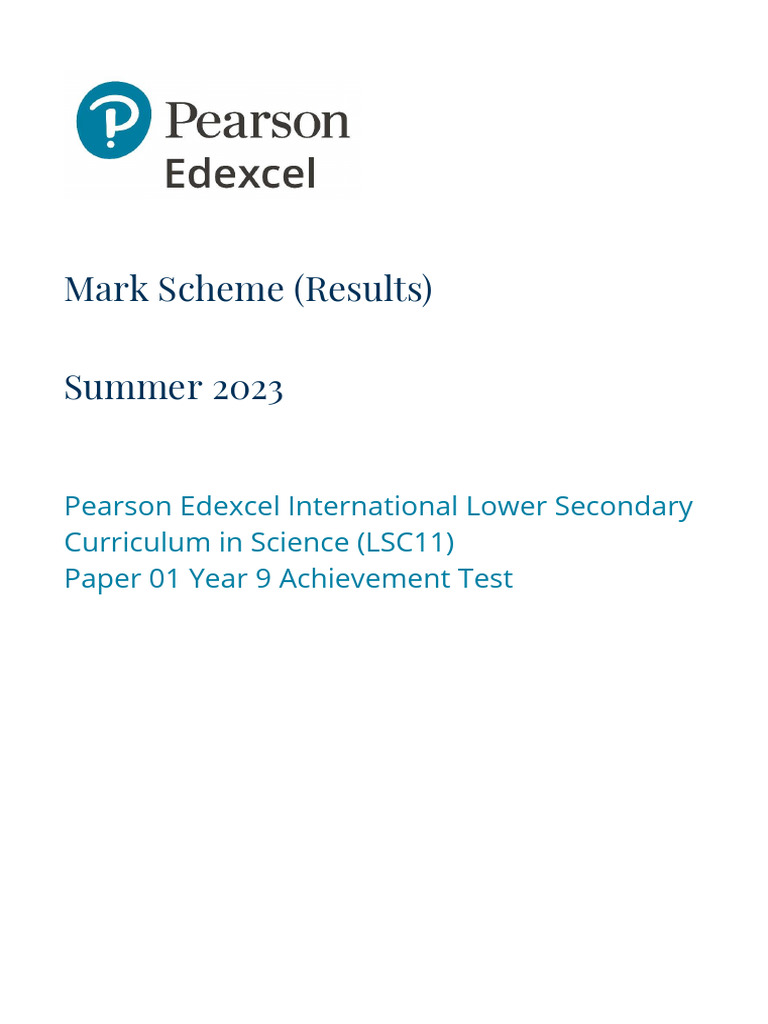 Pearson
Edexcel

Mark Scheme (Results)

Summer 2023

Pearson Edexcel International Lower Secondary Curriculum in Science (LSC11)
Paper 01 Year 9 Achievement Test